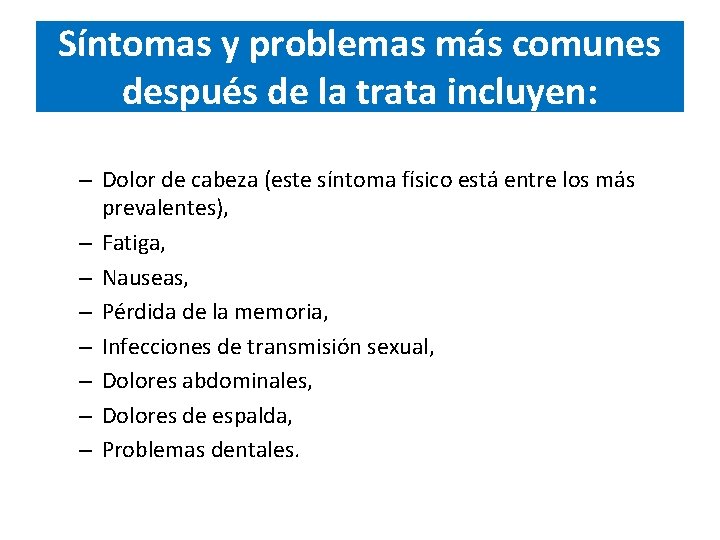 Síntomas y problemas más comunes después de la trata incluyen:

– Dolor de cabeza (este síntoma físico está entre los más prevalentes),
– Fatiga,
– Nauseas,
– Pérdida de la memoria,
– Infecciones de transmisión sexual,
– Dolores abdominales,
– Dolores de espalda,
– Problemas dentales.